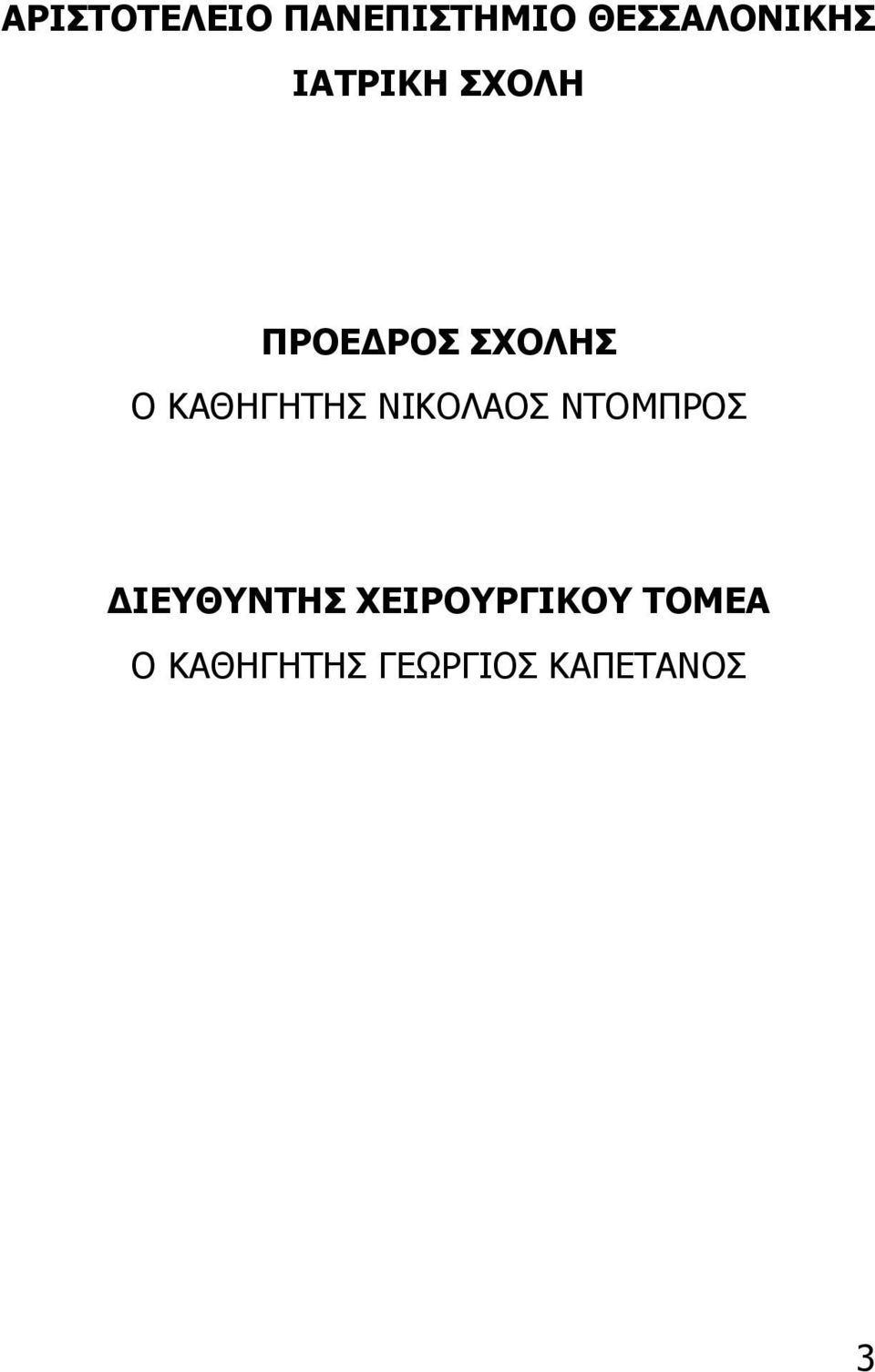 ΑΡΙΣΤΟΤΕΛΕΙΟ ΠΑΝΕΠΙΣΤΗΜΙΟ ΘΕΣΣΑΛΟΝΙΚΗΣ
ΙΑΤΡΙΚΗ ΣΧΟΛΗ

ΠΡΟΕΔΡΟΣ ΣΧΟΛΗΣ
Ο ΚΑΘΗΓΗΤΗΣ ΝΙΚΟΛΑΟΣ ΝΤΟΜΠΡΟΣ

ΔΙΕΥΘΥΝΤΗΣ ΧΕΙΡΟΥΡΓΙΚΟΥ ΤΟΜΕΑ
Ο ΚΑΘΗΓΗΤΗΣ ΓΕΩΡΓΙΟΣ ΚΑΠΕΤΑΝΟΣ

3